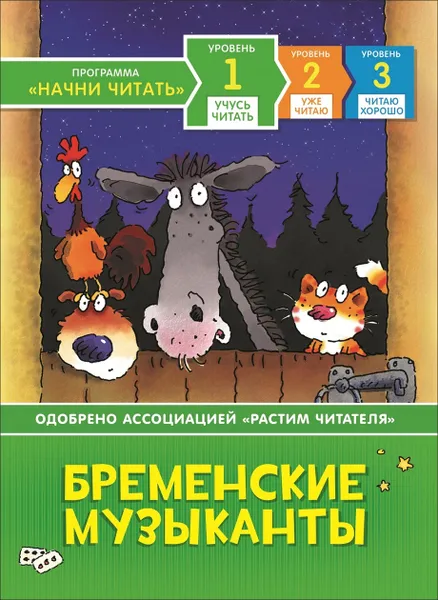 ПРОГРАММА
«НАЧНИ ЧИТАТЬ»

УРОВЕНЬ
1
УЧУСЬ ЧИТАТЬ

УРОВЕНЬ
2
УЖЕ ЧИТАЮ

УРОВЕНЬ
3
ЧИТАЮ ХОРОШО

ОДОБРЕНО АССОЦИАЦИЕЙ «РАСТИМ ЧИТАТЕЛЯ»

БРЕМЕНСКИЕ МУЗЫКАНТЫ